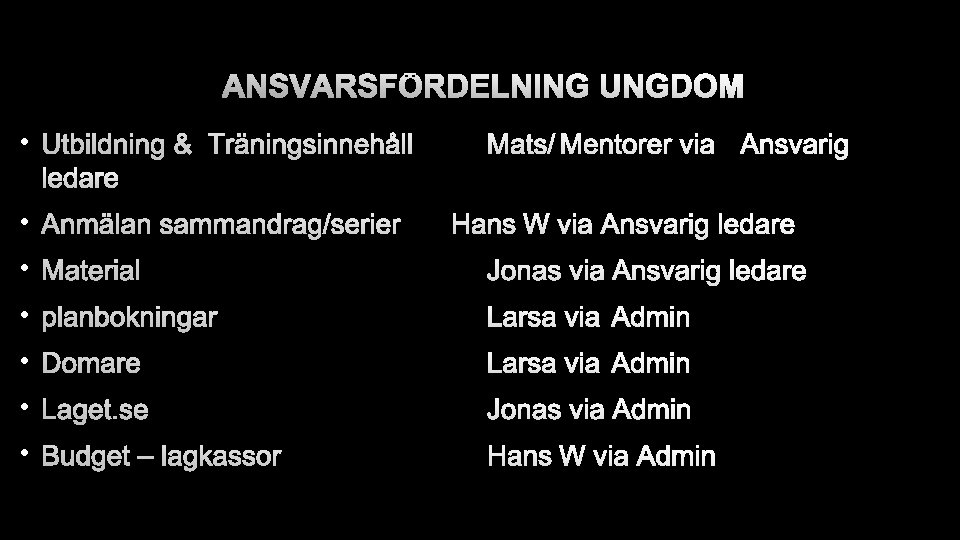 ANSVARSFÖRDELNING UNGDOM

• Utbildning & Träningsinnehåll Mats/ Mentorer via Ansvarig ledare

• Anmälan sammandrag/serier Hans W via Ansvarig ledare

• Material Jonas via Ansvarig ledare

• planbokningar Larsa via Admin

• Domare Larsa via Admin

• Laget.se Jonas via Admin

• Budget – lagkassor Hans W via Admin